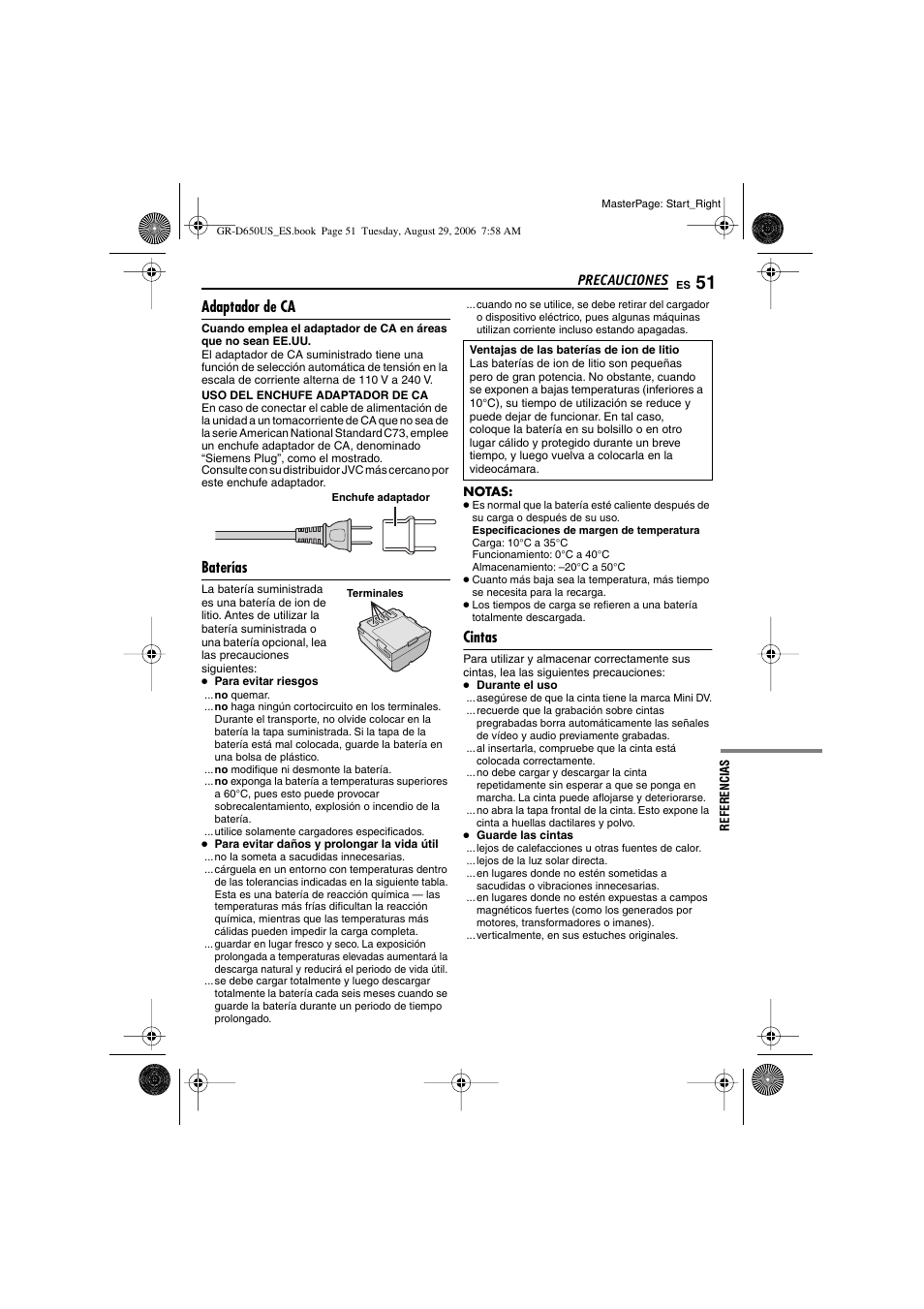 MasterPage: Start_Right

GR-D650US_ES.book Page 51 Tuesday, August 29, 2006 7:58 AM

PRECAUCIONES ES 51

Adaptador de CA

Cuando emplea el adaptador de CA en áreas que no sean EE.UU.
El adaptador de CA suministrado tiene una función de selección automática de tensión en la escala de corriente alterna de 110 V a 240 V.

USO DEL ENCHUFE ADAPTADOR DE CA
En caso de conectar el cable de alimentación de la unidad a un tomacorriente de CA que no sea de la serie American National Standard C73, emplee un enchufe adaptador de CA, denominado "Siemens Plug", como el mostrado.
Consulte con su distribuidor JVC más cercano por este enchufe adaptador.

Enchufe adaptador

Baterías

La batería suministrada es una batería de ion de litio. Antes de utilizar la batería suministrada o una batería opcional, lea las precauciones siguientes:

Terminales

● Para evitar riesgos
...no quemar.
...no haga ningún cortocircuito en los terminales. Durante el transporte, no olvide colocar en la batería la tapa suministrada. Si la tapa de la batería está mal colocada, guarde la batería en una bolsa de plástico.
...no modifique ni desmonte la batería.
...no exponga la batería a temperaturas superiores a 60°C, pues esto puede provocar sobrecalentamiento, explosión o incendio de la batería.
...utilice solamente cargadores especificados.

● Para evitar daños y prolongar la vida útil
...no la someta a sacudidas innecesarias.
...cárguela en un entorno con temperaturas dentro de las tolerancias indicadas en la siguiente tabla. Esta es una batería de reacción química — las temperaturas más frías dificultan la reacción química, mientras que las temperaturas más cálidas pueden impedir la carga completa.
...guardar en lugar fresco y seco. La exposición prolongada a temperaturas elevadas aumentará la descarga natural y reducirá el periodo de vida útil.
...se debe cargar totalmente y luego descargar totalmente la batería cada seis meses cuando se guarde la batería durante un periodo de tiempo prolongado.

...cuando no se utilice, se debe retirar del cargador o dispositivo eléctrico, pues algunas máquinas utilizan corriente incluso estando apagadas.

Ventajas de las baterías de ion de litio
Las baterías de ion de litio son pequeñas pero de gran potencia. No obstante, cuando se exponen a bajas temperaturas (inferiores a 10°C), su tiempo de utilización se reduce y puede dejar de funcionar. En tal caso, coloque la batería en su bolsillo o en otro lugar cálido y protegido durante un breve tiempo, y luego vuelva a colocarla en la videocámara.

NOTAS:
● Es normal que la batería esté caliente después de su carga o después de su uso.
Especificaciones de margen de temperatura
Carga: 10°C a 35°C
Funcionamiento: 0°C a 40°C
Almacenamiento: –20°C a 50°C
● Cuanto más baja sea la temperatura, más tiempo se necesita para la recarga.
● Los tiempos de carga se refieren a una batería totalmente descargada.

Cintas

Para utilizar y almacenar correctamente sus cintas, lea las siguientes precauciones:
● Durante el uso
...asegúrese de que la cinta tiene la marca Mini DV.
...recuerde que la grabación sobre cintas pregrabadas borra automáticamente las señales de vídeo y audio previamente grabadas.
...al insertarla, compruebe que la cinta está colocada correctamente.
...no debe cargar y descargar la cinta repetidamente sin esperar a que se ponga en marcha. La cinta puede aflojarse y deteriorarse.
...no abra la tapa frontal de la cinta. Esto expone la cinta a huellas dactilares y polvo.
● Guarde las cintas
...lejos de calefacciones u otras fuentes de calor.
...lejos de la luz solar directa.
...en lugares donde no estén sometidas a sacudidas o vibraciones innecesarias.
...en lugares donde no estén expuestas a campos magnéticos fuertes (como los generados por motores, transformadores o imanes).
...verticalmente, en sus estuches originales.

REFERENCIAS